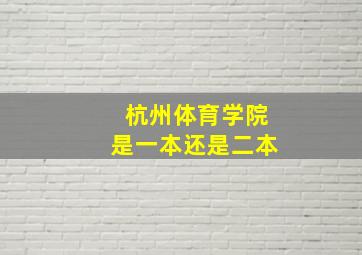 杭州体育学院
是一本还是二本